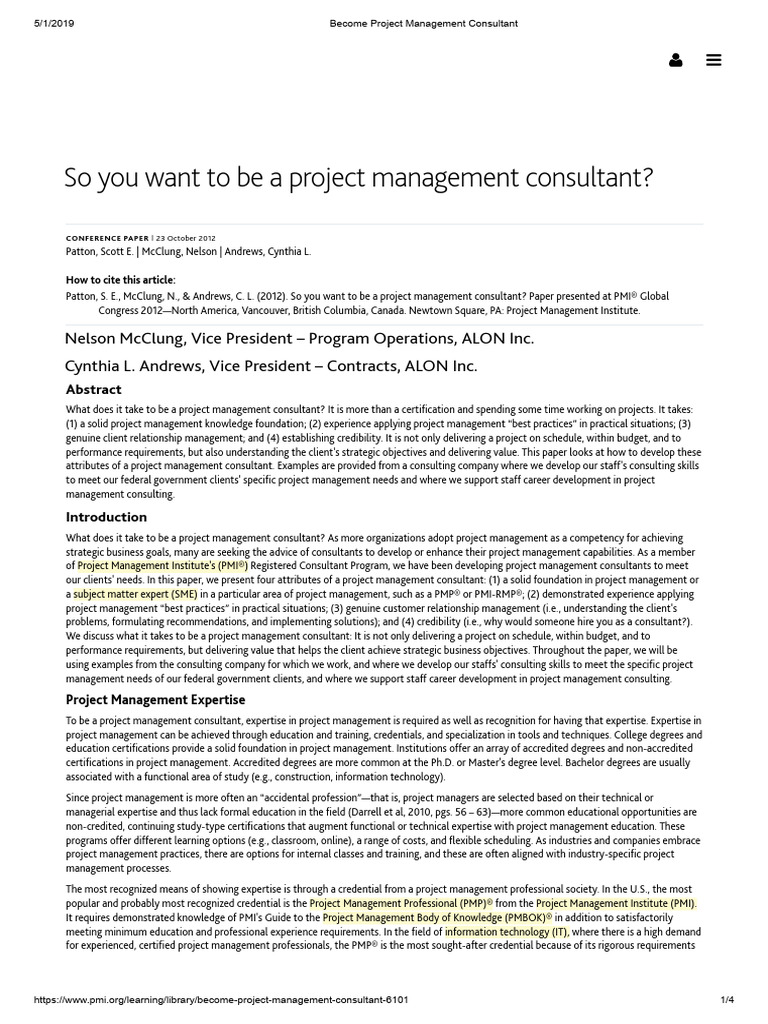 5/1/2019 Become Project Management Consultant

So you want to be a project management consultant?

CONFERENCE PAPER | 23 October 2012
Patton, Scott E. | McClung, Nelson | Andrews, Cynthia L.

How to cite this article:
Patton, S. E., McClung, N., & Andrews, C. L. (2012). So you want to be a project management consultant? Paper presented at PMI® Global Congress 2012—North America, Vancouver, British Columbia, Canada. Newtown Square, PA: Project Management Institute.

Nelson McClung, Vice President – Program Operations, ALON Inc.

Cynthia L. Andrews, Vice President – Contracts, ALON Inc.

Abstract

What does it take to be a project management consultant? It is more than a certification and spending some time working on projects. It takes: (1) a solid project management knowledge foundation; (2) experience applying project management "best practices" in practical situations; (3) genuine client relationship management; and (4) establishing credibility. It is not only delivering a project on schedule, within budget, and to performance requirements, but also understanding the client's strategic objectives and delivering value. This paper looks at how to develop these attributes of a project management consultant. Examples are provided from a consulting company where we develop our staff's consulting skills to meet our federal government clients' specific project management needs and where we support staff career development in project management consulting.

Introduction

What does it take to be a project management consultant? As more organizations adopt project management as a competency for achieving strategic business goals, many are seeking the advice of consultants to develop or enhance their project management capabilities. As a member of Project Management Institute's (PMI®) Registered Consultant Program, we have been developing project management consultants to meet our clients' needs. In this paper, we present four attributes of a project management consultant: (1) a solid foundation in project management or a subject matter expert (SME) in a particular area of project management, such as a PMP® or PMI-RMP®; (2) demonstrated experience applying project management "best practices" in practical situations; (3) genuine customer relationship management (i.e., understanding the client's problems, formulating recommendations, and implementing solutions); and (4) credibility (i.e., why would someone hire you as a consultant?). We discuss what it takes to be a project management consultant: It is not only delivering a project on schedule, within budget, and to performance requirements, but delivering value that helps the client achieve strategic business objectives. Throughout the paper, we will be using examples from the consulting company for which we work, and where we develop our staffs' consulting skills to meet the specific project management needs of our federal government clients, and where we support staff career development in project management consulting.

Project Management Expertise

To be a project management consultant, expertise in project management is required as well as recognition for having that expertise. Expertise in project management can be achieved through education and training, credentials, and specialization in tools and techniques. College degrees and education certifications provide a solid foundation in project management. Institutions offer an array of accredited degrees and non-accredited certifications in project management. Accredited degrees are more common at the Ph.D. or Master's degree level. Bachelor degrees are usually associated with a functional area of study (e.g., construction, information technology).

Since project management is more often an "accidental profession"—that is, project managers are selected based on their technical or managerial expertise and thus lack formal education in the field (Darrell et al, 2010, pgs. 56 – 63)—more common educational opportunities are non-credited, continuing study-type certifications that augment functional or technical expertise with project management education. These programs offer different learning options (e.g., classroom, online), a range of costs, and flexible scheduling. As industries and companies embrace project management practices, there are options for internal classes and training, and these are often aligned with industry-specific project management processes.

The most recognized means of showing expertise is through a credential from a project management professional society. In the U.S., the most popular and probably most recognized credential is the Project Management Professional (PMP)® from the Project Management Institute (PMI). It requires demonstrated knowledge of PMI's Guide to the Project Management Body of Knowledge (PMBOK)® in addition to satisfactorily meeting minimum education and professional experience requirements. In the field of information technology (IT), where there is a high demand for experienced, certified project management professionals, the PMP® is the most sought-after credential because of its rigorous requirements

https://www.pmi.org/learning/library/become-project-management-consultant-6101 1/4